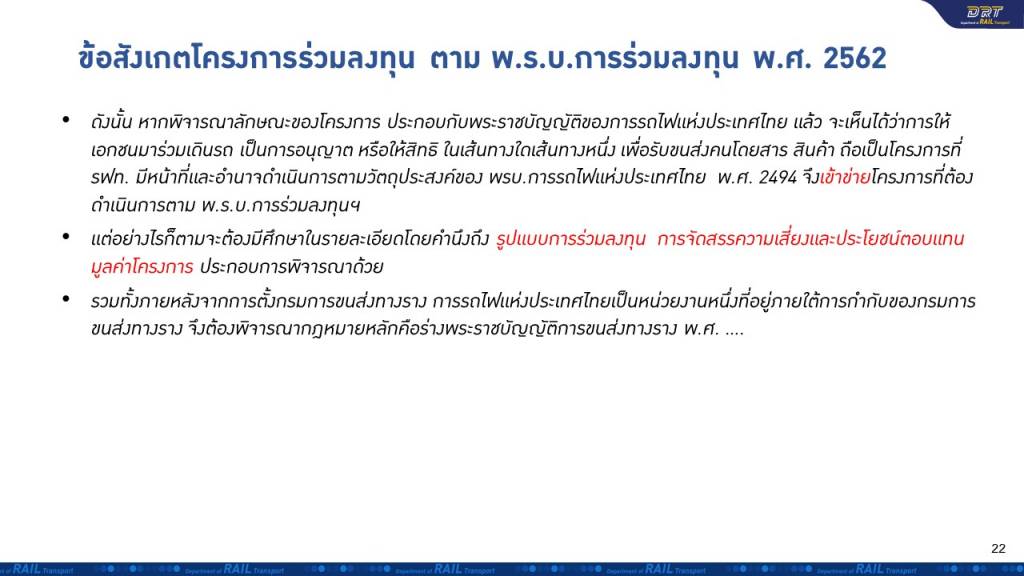 DRT
Department of RAIL Transport

ข้อสังเกตโครงการร่วมลงทุน ตาม พ.ร.บ.การร่วมลงทุน พ.ศ. 2562

• ดังนั้น หากพิจารณาลักษณะของโครงการ ประกอบกับพระราชบัญญัติของการรถไฟแห่งประเทศไทย แล้ว จะเห็นได้ว่าการให้เอกชนมาร่วมเดินรถ เป็นการอนุญาต หรือให้สิทธิ ในเส้นทางใดเส้นทางหนึ่ง เพื่อรับขนส่งคนโดยสาร สินค้า ถือเป็นโครงการที่ รฟท. มีหน้าที่และอำนาจดำเนินการตามวัตถุประสงค์ของ พรบ.การรถไฟแห่งประเทศไทย พ.ศ. 2494 จึงเข้าข่ายโครงการที่ต้องดำเนินการตาม พ.ร.บ.การร่วมลงทุนฯ

• แต่อย่างไรก็ตามจะต้องมีศึกษาในรายละเอียดโดยคำนึงถึง รูปแบบการร่วมลงทุน การจัดสรรความเสี่ยงและประโยชน์ตอบแทน มูลค่าโครงการ ประกอบการพิจารณาด้วย

• รวมทั้งภายหลังจากการตั้งกรมการขนส่งทางราง การรถไฟแห่งประเทศไทยเป็นหน่วยงานหนึ่งที่อยู่ภายใต้การกำกับของกรมการขนส่งทางราง จึงต้องพิจารณากฎหมายหลักคือร่างพระราชบัญญัติการขนส่งทางราง พ.ศ. ....

22

Department of RAIL Transport Department of RAIL Transport Department of RAIL Transport Department of RAIL Transport Department of RAIL Transport